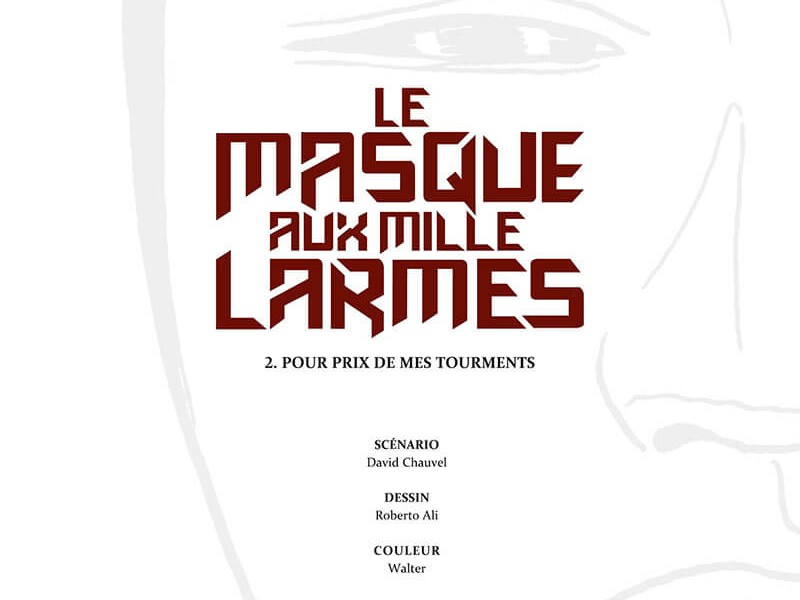 LE
MASQUE
AUX MILLE
LARMES

2. POUR PRIX DE MES TOURMENTS

SCÉNARIO
David Chauvel

DESSIN
Roberto Ali

COULEUR
Walter